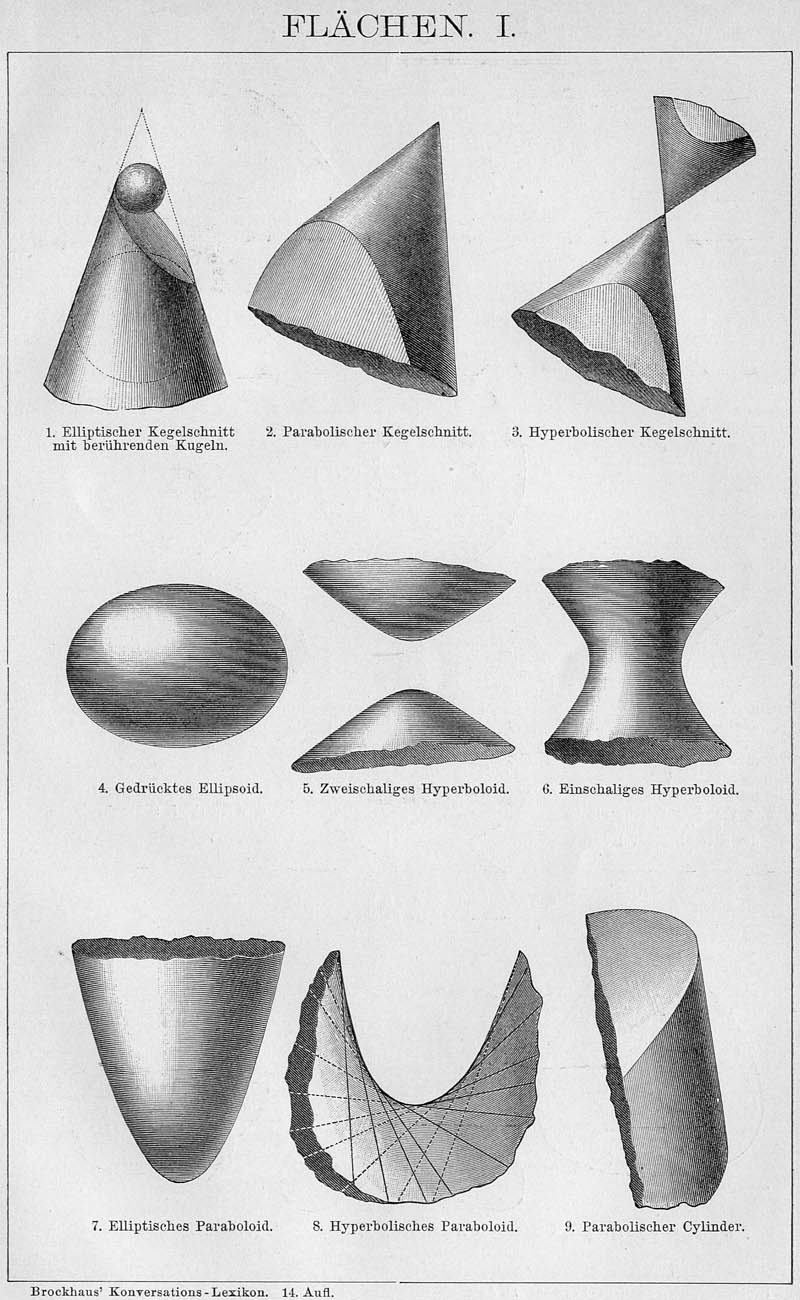 FLÄCHEN. I.

1. Elliptischer Kegelschnitt mit berührenden Kugeln.

2. Parabolischer Kegelschnitt.

3. Hyperbolischer Kegelschnitt.

4. Gedrücktes Ellipsoid.

5. Zweischaliges Hyperboloid.

6. Einschaliges Hyperboloid.

7. Elliptisches Paraboloid.

8. Hyperbolisches Paraboloid.

9. Parabolischer Cylinder.

Brockhaus' Konversations-Lexikon. 14. Aufl.